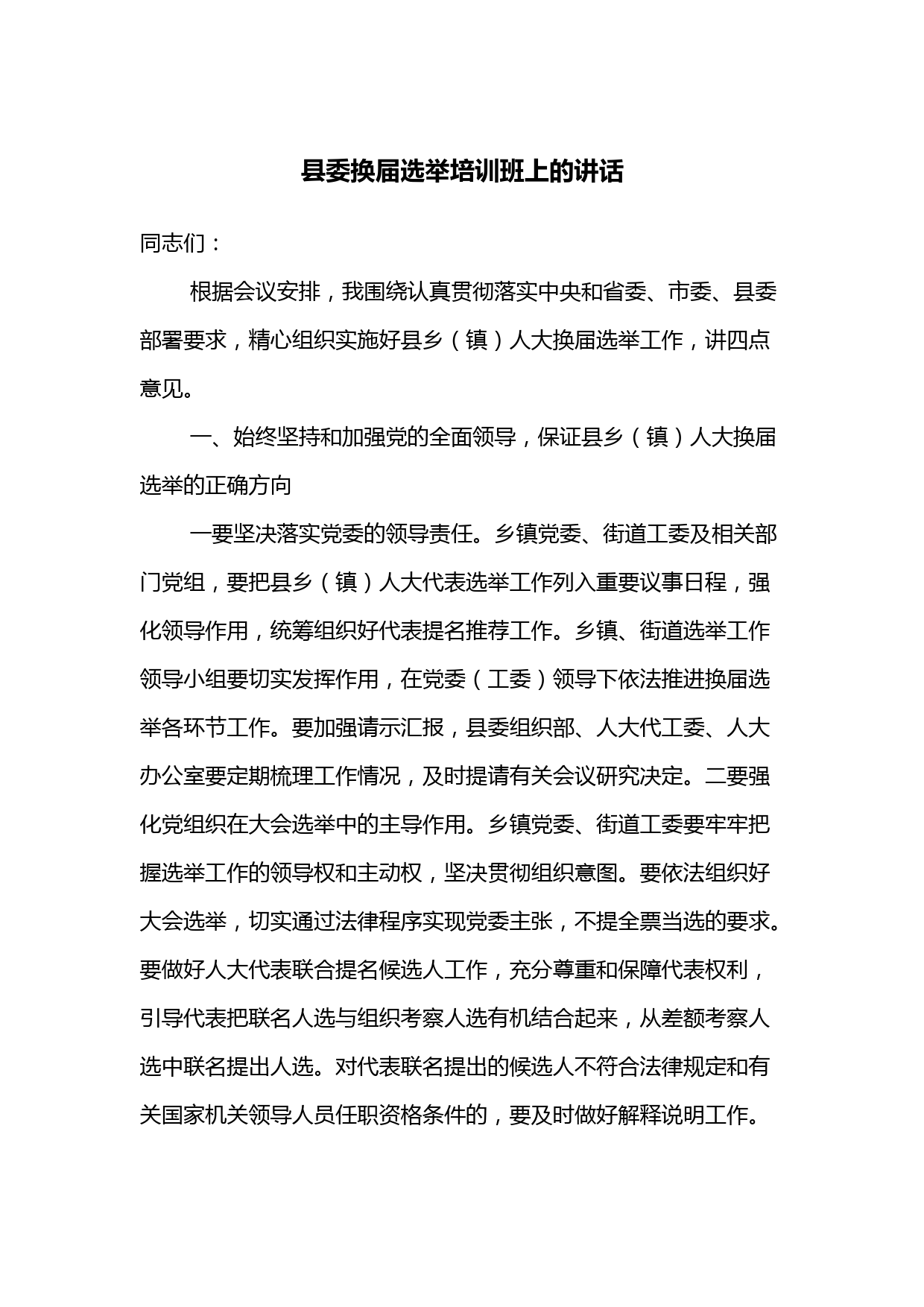 县委换届选举培训班上的讲话

同志们：

根据会议安排，我围绕认真贯彻落实中央和省委、市委、县委部署要求，精心组织实施好县乡（镇）人大换届选举工作，讲四点意见。

一、始终坚持和加强党的全面领导，保证县乡（镇）人大换届选举的正确方向

一要坚决落实党委的领导责任。乡镇党委、街道工委及相关部门党组，要把县乡（镇）人大代表选举工作列入重要议事日程，强化领导作用，统筹组织好代表提名推荐工作。乡镇、街道选举工作领导小组要切实发挥作用，在党委（工委）领导下依法推进换届选举各环节工作。要加强请示汇报，县委组织部、人大代工委、人大办公室要定期梳理工作情况，及时提请有关会议研究决定。二要强化党组织在大会选举中的主导作用。乡镇党委、街道工委要牢牢把握选举工作的领导权和主动权，坚决贯彻组织意图。要依法组织好大会选举，切实通过法律程序实现党委主张，不提全票当选的要求。要做好人大代表联合提名候选人工作，充分尊重和保障代表权利，引导代表把联名人选与组织考察人选有机结合起来，从差额考察人选中联名提出人选。对代表联名提出的候选人不符合法律规定和有关国家机关领导人员任职资格条件的，要及时做好解释说明工作。